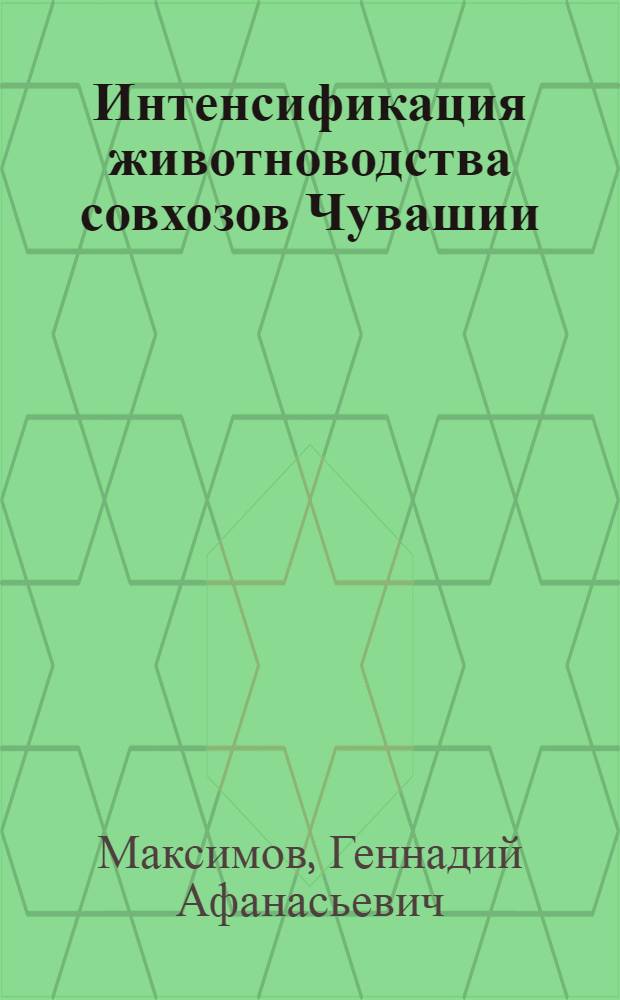 Интенсификация животноводства совхозов Чувашии

Максимов, Геннадий Афанасьевич